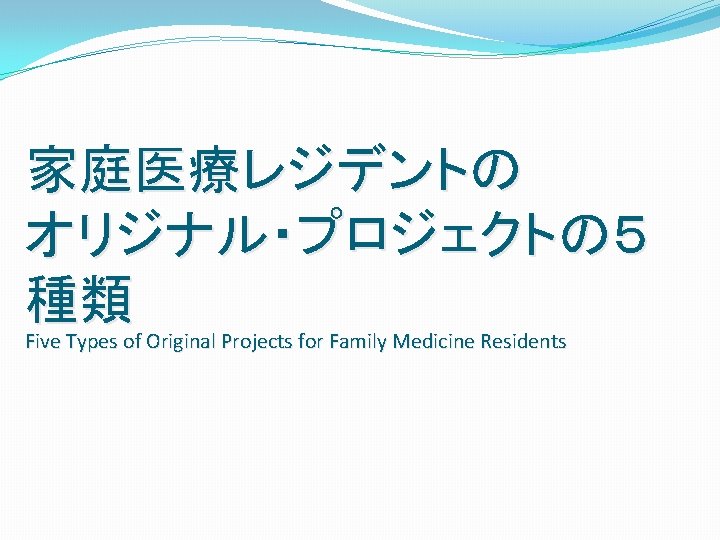 家庭医療レジデントのオリジナル・プロジェクトの５種類
Five Types of Original Projects for Family Medicine Residents